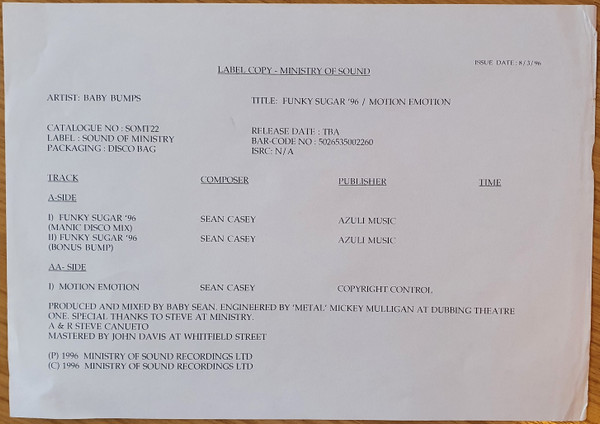 ISSUE DATE : 8/3/96

LABEL COPY - MINISTRY OF SOUND

ARTIST: BABY BUMPS

TITLE: FUNKY SUGAR '96 / MOTION EMOTION

CATALOGUE NO : SOMT22
LABEL : SOUND OF MINISTRY
PACKAGING : DISCO BAG

RELEASE DATE : TBA
BAR-CODE NO : 5026535002260
ISRC: N/A

| TRACK | COMPOSER | PUBLISHER | TIME |
|---|---|---|---|
| A-SIDE | | | |
| I) FUNKY SUGAR '96 (MANIC DISCO MIX) | SEAN CASEY | AZULI MUSIC | |
| II) FUNKY SUGAR '96 (BONUS BUMP) | SEAN CASEY | AZULI MUSIC | |
| AA- SIDE | | | |
| I) MOTION EMOTION | SEAN CASEY | COPYRIGHT CONTROL | |

PRODUCED AND MIXED BY BABY SEAN. ENGINEERED BY 'METAL' MICKEY MULLIGAN AT DUBBING THEATRE ONE. SPECIAL THANKS TO STEVE AT MINISTRY.
A & R STEVE CANUETO
MASTERED BY JOHN DAVIS AT WHITFIELD STREET

(P) 1996 MINISTRY OF SOUND RECORDINGS LTD
(C) 1996 MINISTRY OF SOUND RECORDINGS LTD